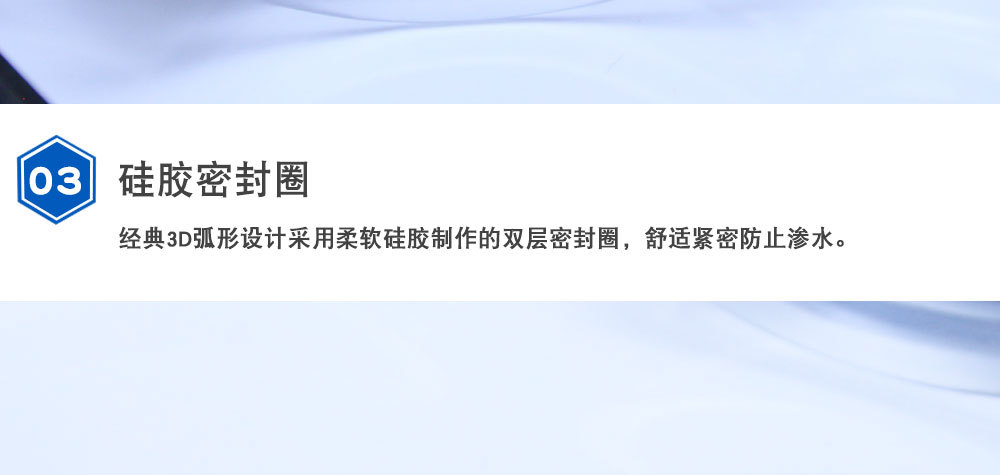 03
硅胶密封圈
经典3D弧形设计采用柔软硅胶制作的双层密封圈，舒适紧密防止渗水。